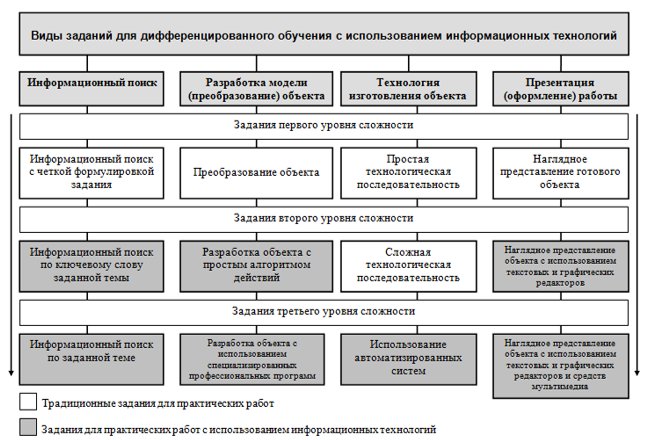 Виды заданий для дифференцированного обучения с использованием информационных технологий

Информационный поиск

Разработка модели (преобразование) объекта

Технология изготовления объекта

Презентация (оформление) работы

Задания первого уровня сложности

Информационный поиск с четкой формулировкой задания

Преобразование объекта

Простая технологическая последовательность

Наглядное представление готового объекта

Задания второго уровня сложности

Информационный поиск по ключевому слову заданной темы

Разработка объекта с простым алгоритмом действий

Сложная технологическая последовательность

Наглядное представление объекта с использованием текстовых и графических редакторов

Задания третьего уровня сложности

Информационный поиск по заданной теме

Разработка объекта с использованием специализированных профессиональных программ

Использование автоматизированных систем

Наглядное представление объекта с использованием текстовых и графических редакторов и средств мультимедиа

Традиционные задания для практических работ

Задания для практических работ с использованием информационных технологий